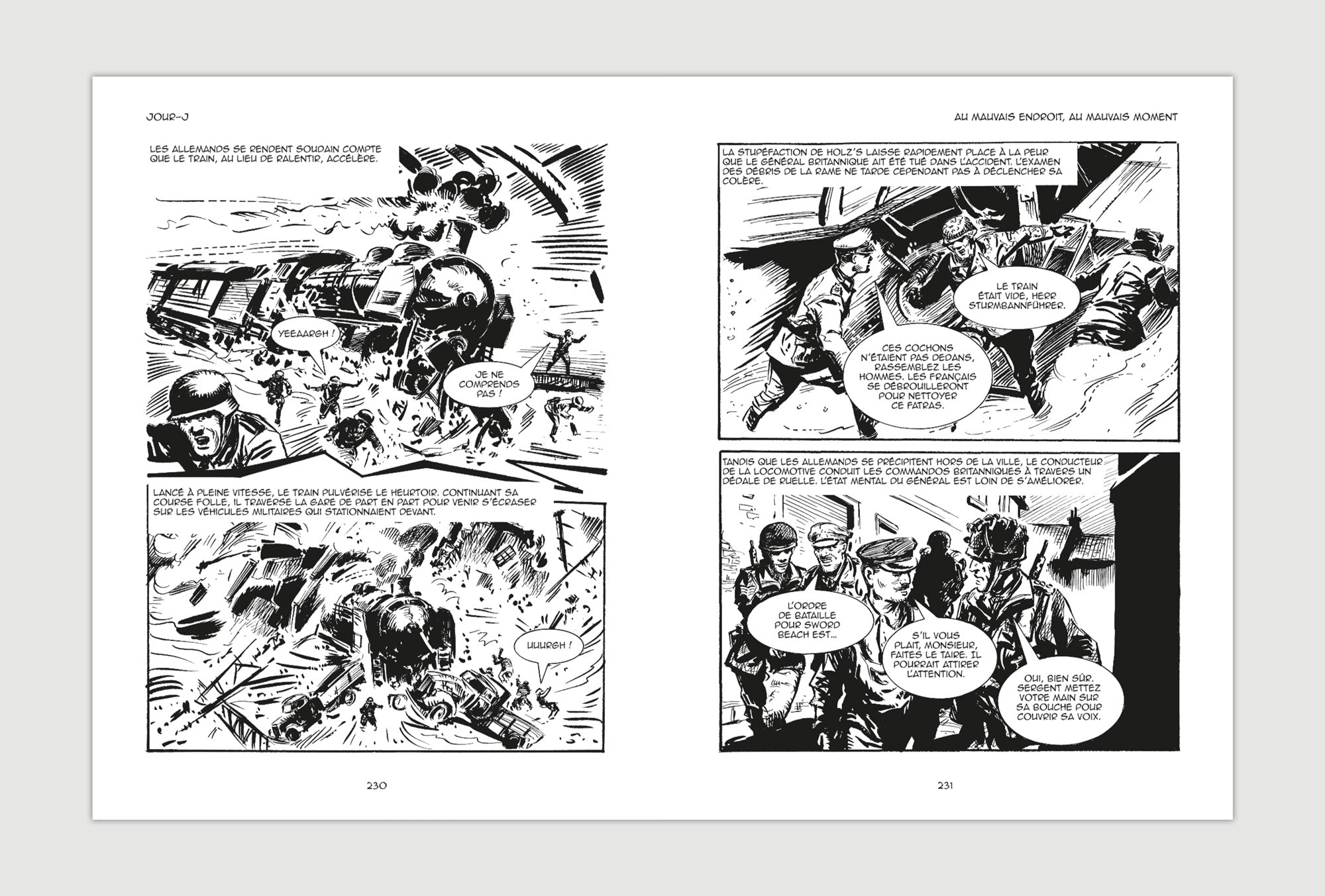 JOUR-J

LES ALLEMANDS SE RENDENT SOUDAIN COMPTE QUE LE TRAIN, AU LIEU DE RALENTIR, ACCÉLÈRE.

YEEAARGH !

JE NE COMPRENDS PAS !

LANCÉ À PLEINE VITESSE, LE TRAIN PULVÉRISE LE HEURTOIR. CONTINUANT SA COURSE FOLLE, IL TRAVERSE LA GARE DE PART EN PART POUR VENIR S'ÉCRASER SUR LES VÉHICULES MILITAIRES QUI STATIONNAIENT DEVANT.

UUURGH !

230

AU MAUVAIS ENDROIT, AU MAUVAIS MOMENT

LA STUPÉFACTION DE HOLZ'S LAISSE RAPIDEMENT PLACE À LA PEUR QUE LE GÉNÉRAL BRITANNIQUE AIT ÉTÉ TUÉ DANS L'ACCIDENT. L'EXAMEN DES DÉBRIS DE LA RAME NE TARDE CEPENDANT PAS À DÉCLENCHER SA COLÈRE.

LE TRAIN ÉTAIT VIDE, HERR STURMBANNFÜHRER.

CES COCHONS N'ÉTAIENT PAS DEDANS, RASSEMBLEZ LES HOMMES. LES FRANÇAIS SE DÉBROUILLERONT POUR NETTOYER CE FATRAS.

TANDIS QUE LES ALLEMANDS SE PRÉCIPITENT HORS DE LA VILLE, LE CONDUCTEUR DE LA LOCOMOTIVE CONDUIT LES COMMANDOS BRITANNIQUES À TRAVERS UN DÉDALE DE RUELLE. L'ÉTAT MENTAL DU GÉNÉRAL EST LOIN DE S'AMÉLIORER.

L'ORDRE DE BATAILLE POUR SWORD BEACH EST...

S'IL VOUS PLAIT, MONSIEUR, FAITES LE TAIRE. IL POURRAIT ATTIRER L'ATTENTION.

OUI, BIEN SÛR. SERGENT METTEZ VOTRE MAIN SUR SA BOUCHE POUR COUVRIR SA VOIX.

231